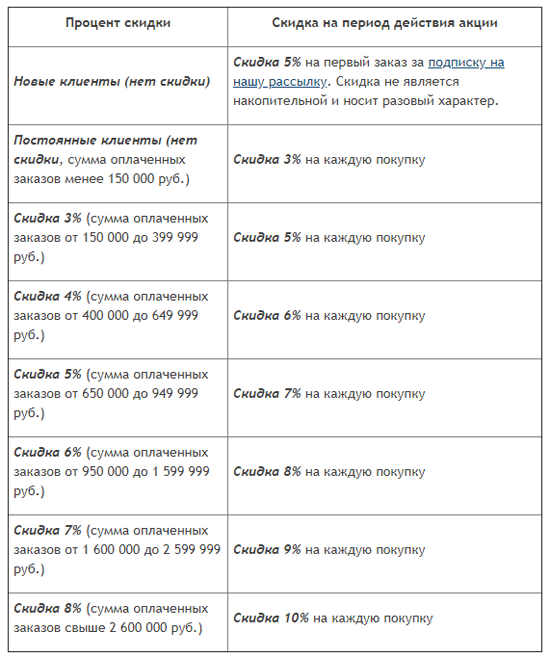 | Процент скидки | Скидка на период действия акции |
|---|---|
| Новые клиенты (нет скидки) | Скидка 5% на первый заказ за подписку на нашу рассылку. Скидка не является накопительной и носит разовый характер. |
| Постоянные клиенты (нет скидки, сумма оплаченных заказов менее 150 000 руб.) | Скидка 3% на каждую покупку |
| Скидка 3% (сумма оплаченных заказов от 150 000 до 399 999 руб.) | Скидка 5% на каждую покупку |
| Скидка 4% (сумма оплаченных заказов от 400 000 до 649 999 руб.) | Скидка 6% на каждую покупку |
| Скидка 5% (сумма оплаченных заказов от 650 000 до 949 999 руб.) | Скидка 7% на каждую покупку |
| Скидка 6% (сумма оплаченных заказов от 950 000 до 1 599 999 руб.) | Скидка 8% на каждую покупку |
| Скидка 7% (сумма оплаченных заказов от 1 600 000 до 2 599 999 руб.) | Скидка 9% на каждую покупку |
| Скидка 8% (сумма оплаченных заказов свыше 2 600 000 руб.) | Скидка 10% на каждую покупку |